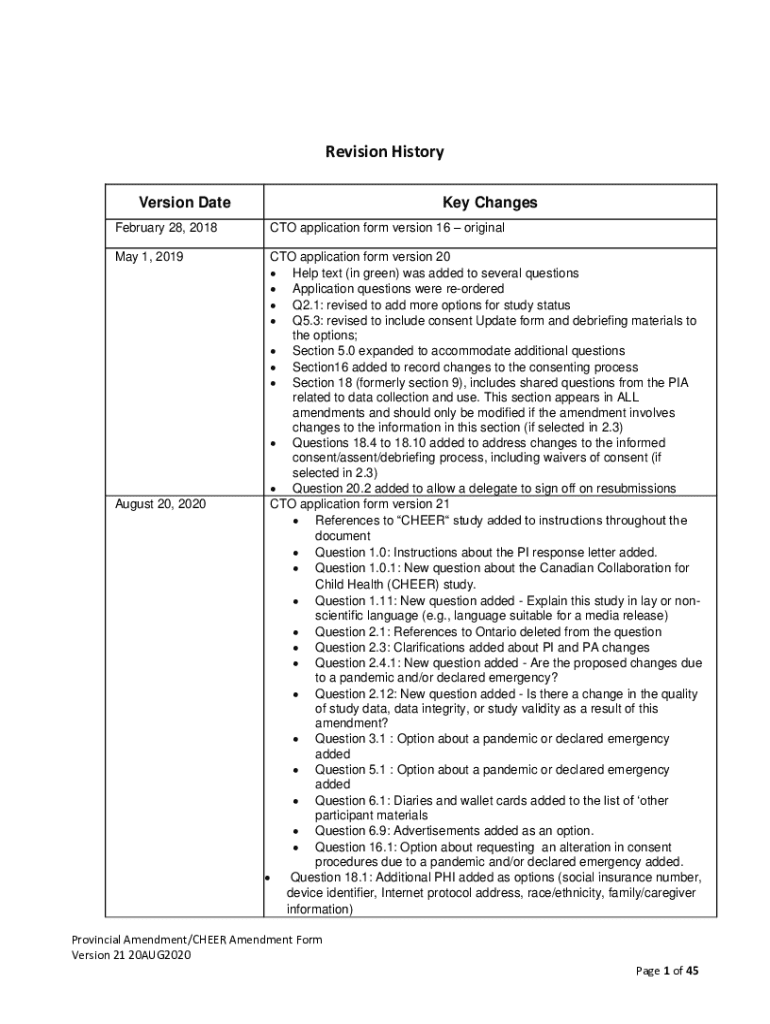 Revision History

| Version Date | Key Changes |
|---|---|
| February 28, 2018 | CTO application form version 16 – original |
| May 1, 2019 | CTO application form version 20 • Help text (in green) was added to several questions • Application questions were re-ordered • Q2.1: revised to add more options for study status • Q5.3: revised to include consent Update form and debriefing materials to the options; • Section 5.0 expanded to accommodate additional questions • Section16 added to record changes to the consenting process • Section 18 (formerly section 9), includes shared questions from the PIA related to data collection and use. This section appears in ALL amendments and should only be modified if the amendment involves changes to the information in this section (if selected in 2.3) • Questions 18.4 to 18.10 added to address changes to the informed consent/assent/debriefing process, including waivers of consent (if selected in 2.3) • Question 20.2 added to allow a delegate to sign off on resubmissions |
| August 20, 2020 | CTO application form version 21 • References to "CHEER" study added to instructions throughout the document • Question 1.0: Instructions about the PI response letter added. • Question 1.0.1: New question about the Canadian Collaboration for Child Health (CHEER) study. • Question 1.11: New question added - Explain this study in lay or non-scientific language (e.g., language suitable for a media release) • Question 2.1: References to Ontario deleted from the question • Question 2.3: Clarifications added about PI and PA changes • Question 2.4.1: New question added - Are the proposed changes due to a pandemic and/or declared emergency? • Question 2.12: New question added - Is there a change in the quality of study data, data integrity, or study validity as a result of this amendment? • Question 3.1 : Option about a pandemic or declared emergency added • Question 5.1 : Option about a pandemic or declared emergency added • Question 6.1: Diaries and wallet cards added to the list of 'other participant materials • Question 6.9: Advertisements added as an option. • Question 16.1: Option about requesting an alteration in consent procedures due to a pandemic and/or declared emergency added. • Question 18.1: Additional PHI added as options (social insurance number, device identifier, Internet protocol address, race/ethnicity, family/caregiver information) |

Provincial Amendment/CHEER Amendment Form
Version 21 20AUG2020

Page 1 of 45